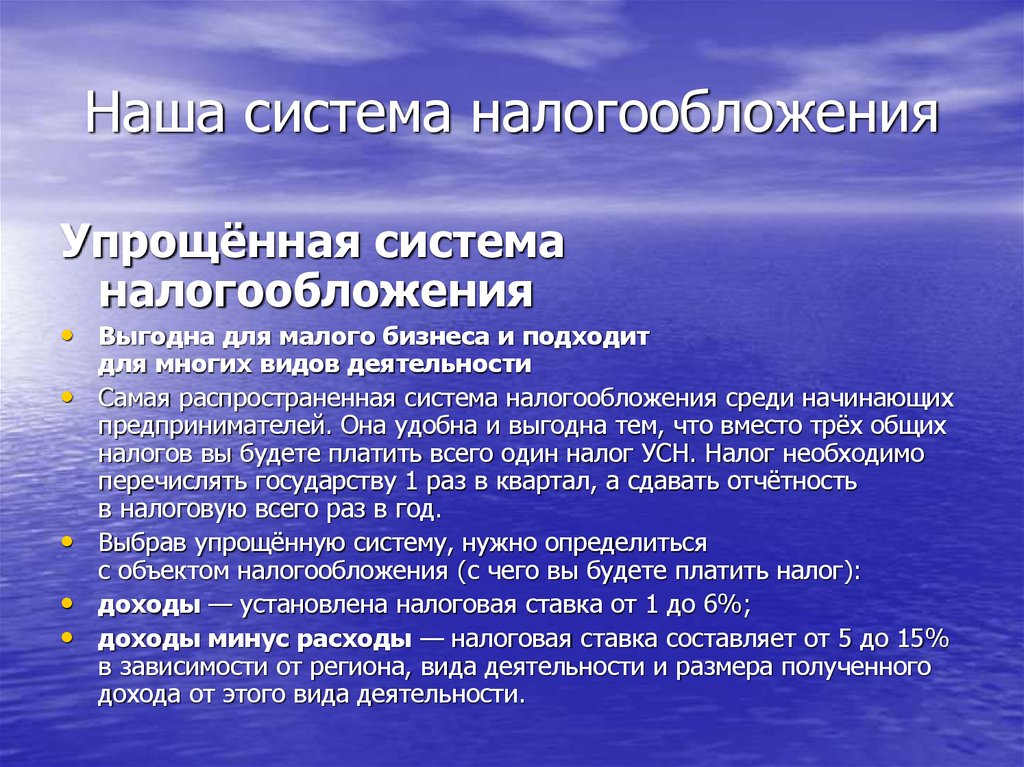 Наша система налогообложения

Упрощённая система налогообложения

• Выгодна для малого бизнеса и подходит для многих видов деятельности
• Самая распространенная система налогообложения среди начинающих предпринимателей. Она удобна и выгодна тем, что вместо трёх общих налогов вы будете платить всего один налог УСН. Налог необходимо перечислять государству 1 раз в квартал, а сдавать отчётность в налоговую всего раз в год.
• Выбрав упрощённую систему, нужно определиться с объектом налогообложения (с чего вы будете платить налог):
• доходы — установлена налоговая ставка от 1 до 6%;
• доходы минус расходы — налоговая ставка составляет от 5 до 15% в зависимости от региона, вида деятельности и размера полученного дохода от этого вида деятельности.